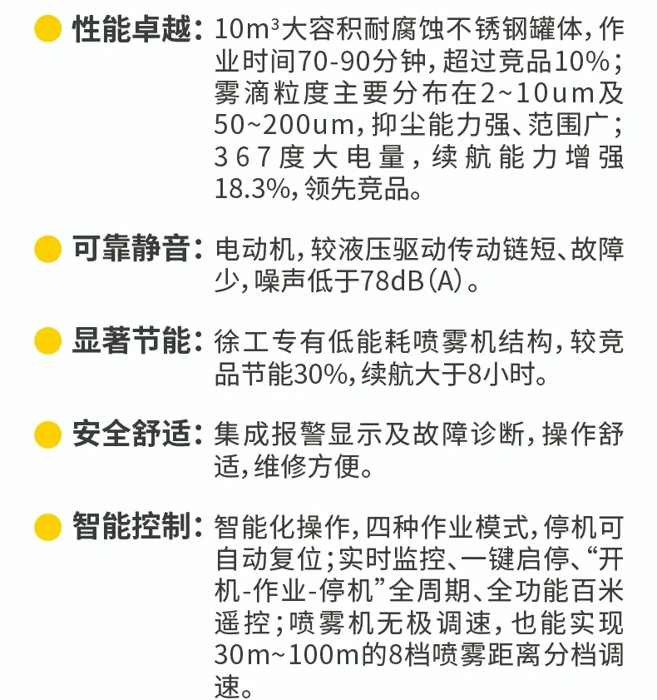 性能卓越：$10m^3$大容积耐腐蚀不锈钢罐体，作业时间70-90分钟，超过竞品10%；雾滴粒度主要分布在2~10um及50~200um，抑尘能力强、范围广；367度大电量，续航能力增强18.3%，领先竞品。

可靠静音：电动机，较液压驱动传动链短、故障少，噪声低于78dB(A)。

显著节能：徐工专有低能耗喷雾机结构，较竞品节能30%，续航大于8小时。

安全舒适：集成报警显示及故障诊断，操作舒适，维修方便。

智能控制：智能化操作，四种作业模式，停机可自动复位；实时监控、一键启停、“开机-作业-停机”全周期、全功能百米遥控；喷雾机无极调速，也能实现30m~100m的8档喷雾距离分档调速。